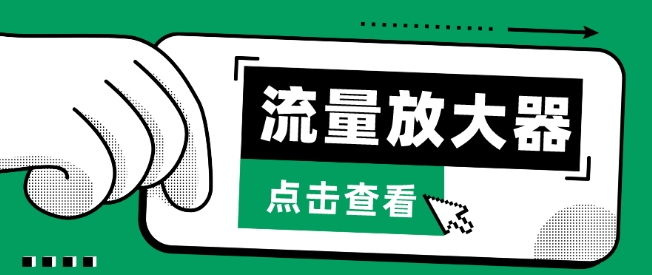 流量放大器

点击查看